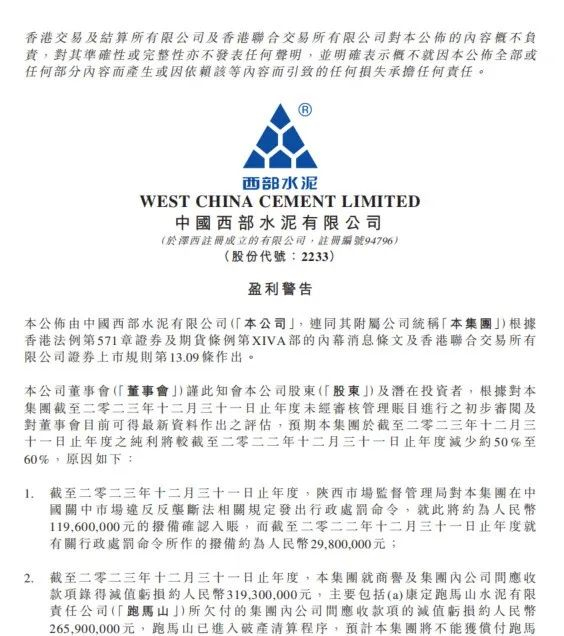 香港交易及結算所有限公司及香港聯合交易所有限公司對本公佈的內容概不負責，對其準確性或完整性亦不發表任何聲明，並明確表示概不就因本公佈全部或任何部分內容而產生或因依賴該等內容而引致的任何損失承擔任何責任。

®
西部水泥
WEST CHINA CEMENT LIMITED
中國西部水泥有限公司
(於澤西註冊成立的有限公司，註冊編號94796)
(股份代號：2233)

盈利警告

本公佈由中國西部水泥有限公司(「本公司」，連同其附屬公司統稱「本集團」)根據香港法例第571章證券及期貨條例第XIVA部的內幕消息條文及香港聯合交易所有限公司證券上市規則第13.09條作出。

本公司董事會(「董事會」)謹此知會本公司股東(「股東」)及潛在投資者，根據對本集團截至二零二三年十二月三十一日止年度未經審核管理賬目進行之初步審閱及對董事會目前可得最新資料作出之評估，預期本集團於截至二零二三年十二月三十一日止年度之純利將較截至二零二二年十二月三十一日止年度減少約50%至60%，原因如下：

1. 截至二零二三年十二月三十一日止年度，陝西市場監督管理局對本集團在中國關中市場違反反壟斷法相關規定發出行政處罰命令，就此將約為人民幣119,600,000元的撥備確認入賬，而截至二零二二年十二月三十一日止年度就有關行政處罰命令所作的撥備約為人民幣29,800,000元；

2. 截至二零二三年十二月三十一日止年度，本集團就商譽及集團內公司間應收款項錄得減值虧損約人民幣319,300,000元，主要包括(a)康定跑馬山水泥有限責任公司(「跑馬山」)所欠付的集團內公司間應收款項的減值虧損約人民幣265,900,000元，跑馬山已進入破產清算程序，預計本集團將不能獲償付跑馬